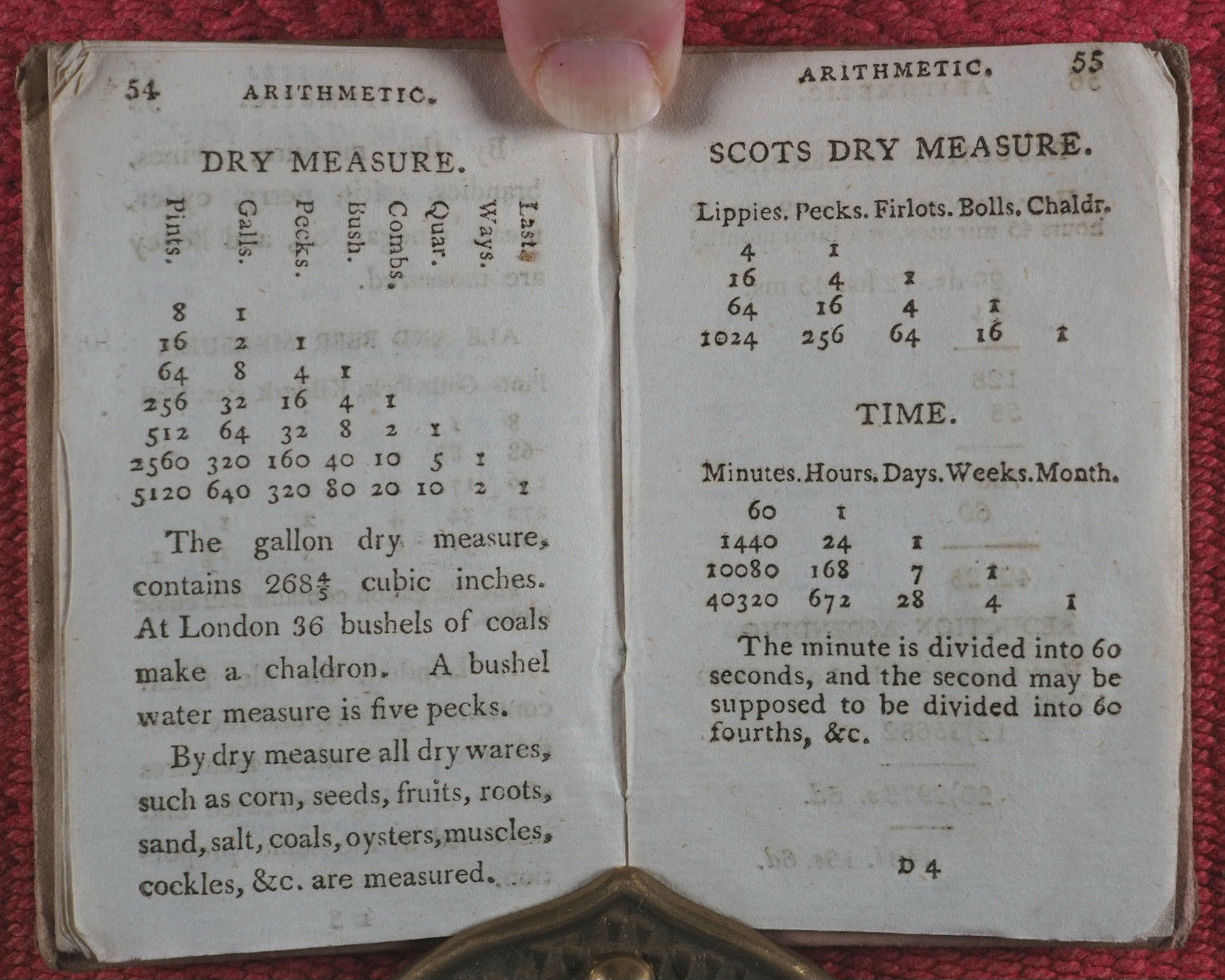 54 ARITHMETIC.

DRY MEASURE.

| Pints. | Galls. | Pecks. | Bush. | Combs. | Quar. | Ways. | Last. |
|---|---|---|---|---|---|---|---|
| 8 | 1 | | | | | | |
| 16 | 2 | 1 | | | | | |
| 64 | 8 | 4 | 1 | | | | |
| 256 | 32 | 16 | 4 | 1 | | | |
| 512 | 64 | 32 | 8 | 2 | 1 | | |
| 2560 | 320 | 160 | 40 | 10 | 5 | 1 | |
| 5120 | 640 | 320 | 80 | 20 | 10 | 2 | 1 |

The gallon dry measure, contains $268\frac{4}{5}$ cubic inches. At London 36 bushels of coals make a chaldron. A bushel water measure is five pecks.

By dry measure all dry wares, such as corn, seeds, fruits, roots, sand, salt, coals, oysters, muscles, cockles, &c. are measured.

ARITHMETIC. 55

SCOTS DRY MEASURE.

| Lippies. | Pecks. | Firlots. | Bolls. | Chaldr. |
|---|---|---|---|---|
| 4 | 1 | | | |
| 16 | 4 | 1 | | |
| 64 | 16 | 4 | 1 | |
| 1024 | 256 | 64 | 16 | 1 |

TIME.

| Minutes. | Hours. | Days. | Weeks. | Month. |
|---|---|---|---|---|
| 60 | 1 | | | |
| 1440 | 24 | 1 | | |
| 10080 | 168 | 7 | 1 | |
| 40320 | 672 | 28 | 4 | 1 |

The minute is divided into 60 seconds, and the second may be supposed to be divided into 60 fourths, &c.

D 4